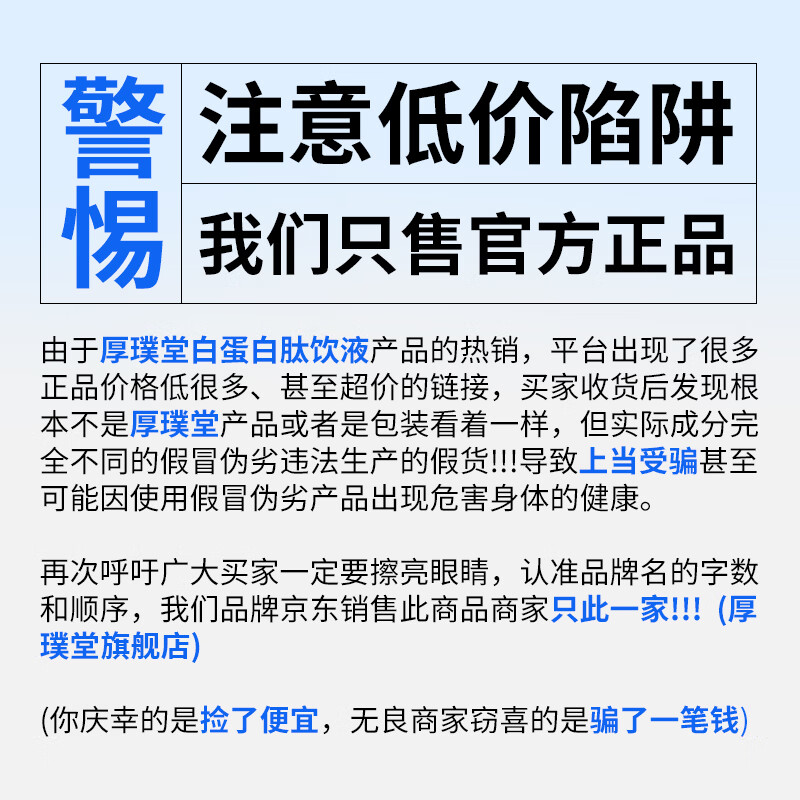 警惕

注意低价陷阱

我们只售官方正品

由于厚璞堂白蛋白肽饮液产品的热销，平台出现了很多正品价格低很多、甚至超价的链接，买家收货后发现根本不是厚璞堂产品或者是包装看着一样，但实际成分完全不同的假冒伪劣违法生产的假货!!!导致上当受骗甚至可能因使用假冒伪劣产品出现危害身体的健康。

再次呼吁广大买家一定要擦亮眼睛，认准品牌名的字数和顺序，我们品牌京东销售此商品商家只此一家!!! (厚璞堂旗舰店)

(你庆幸的是捡了便宜，无良商家窃喜的是骗了一笔钱)